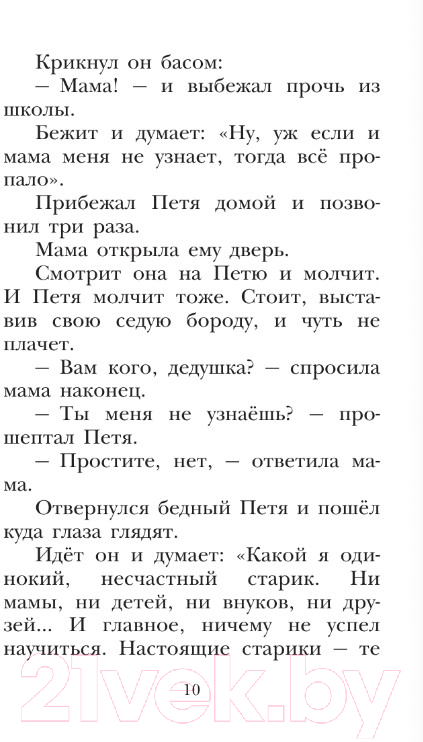 Крикнул он басом:

— Мама! — и выбежал прочь из школы.

Бежит и думает: «Ну, уж если и мама меня не узнает, тогда всё пропало».

Прибежал Петя домой и позвонил три раза.

Мама открыла ему дверь.

Смотрит она на Петю и молчит. И Петя молчит тоже. Стоит, выставив свою седую бороду, и чуть не плачет.

— Вам кого, дедушка? — спросила мама наконец.

— Ты меня не узнаёшь? — прошептал Петя.

— Простите, нет, — ответила мама.

Отвернулся бедный Петя и пошёл куда глаза глядят.

Идёт он и думает: «Какой я одинокий, несчастный старик. Ни мамы, ни детей, ни внуков, ни друзей... И главное, ничему не успел научиться. Настоящие старики — те

10

21vek.by